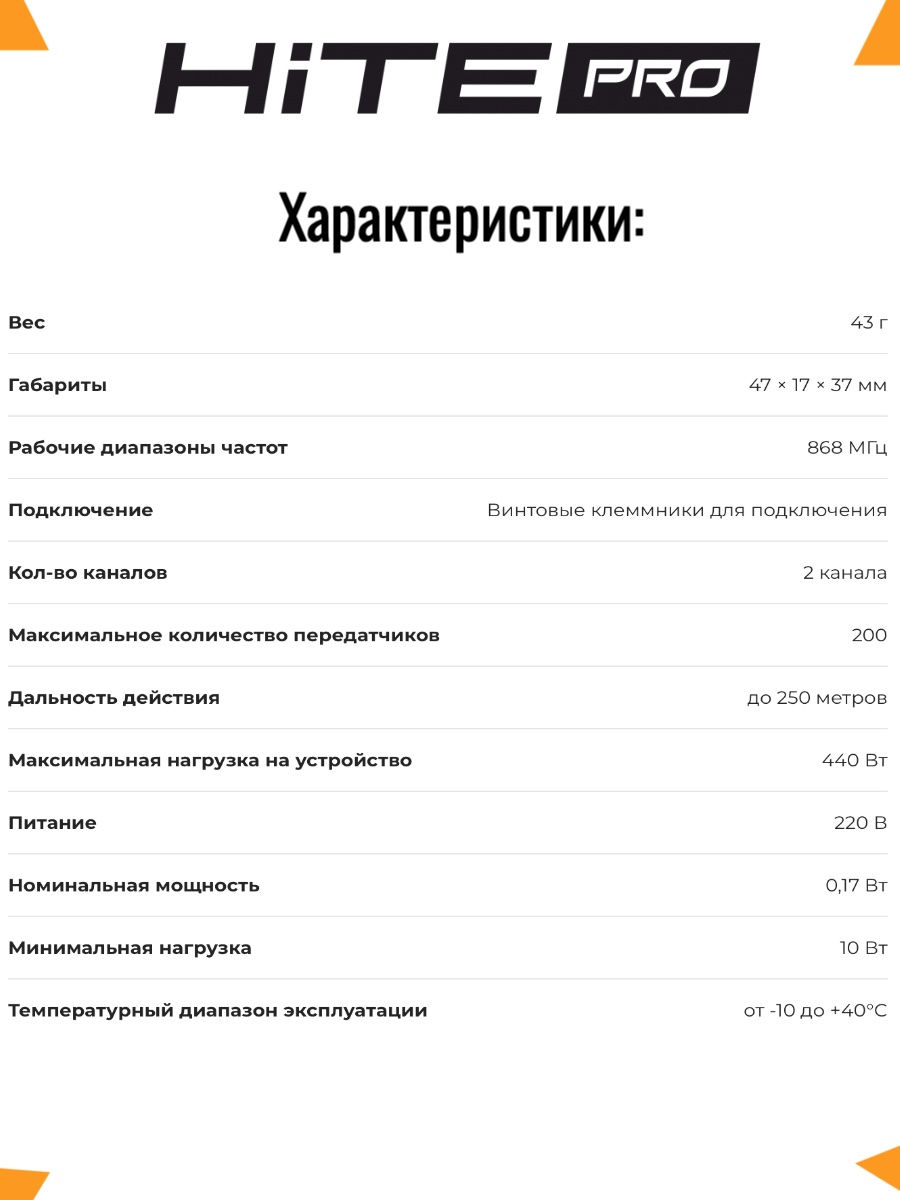 HiTE PRO

Характеристики:

Вес 43 г

Габариты 47 × 17 × 37 мм

Рабочие диапазоны частот 868 МГц

Подключение Винтовые клеммники для подключения

Кол-во каналов 2 канала

Максимальное количество передатчиков 200

Дальность действия до 250 метров

Максимальная нагрузка на устройство 440 Вт

Питание 220 В

Номинальная мощность 0,17 Вт

Минимальная нагрузка 10 Вт

Температурный диапазон эксплуатации от -10 до +40°C